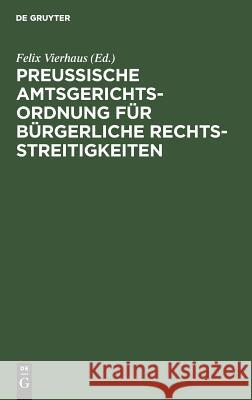 DE GRUYTER

Felix Vierhaus (Ed.)

PREUSSISCHE AMTSGERICHTSORDNUNG FÜR BÜRGERLICHE RECHTSSTREITIGKEITEN

DE G

Kraina Książek